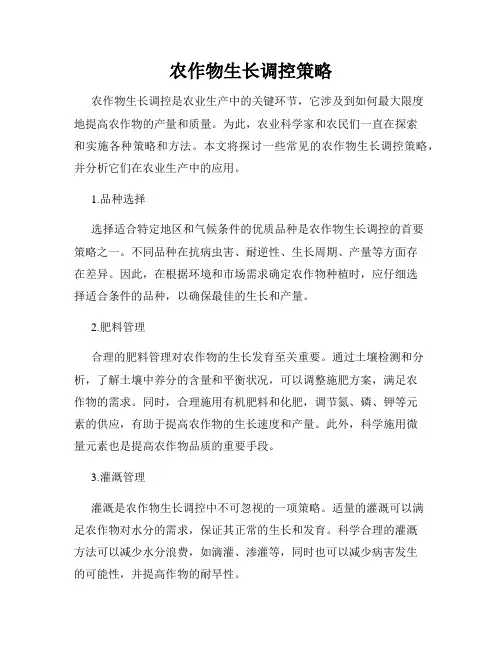 农作物生长调控策略

农作物生长调控是农业生产中的关键环节，它涉及到如何最大限度地提高农作物的产量和质量。为此，农业科学家和农民们一直在探索和实施各种策略和方法。本文将探讨一些常见的农作物生长调控策略，并分析它们在农业生产中的应用。

1.品种选择

选择适合特定地区和气候条件的优质品种是农作物生长调控的首要策略之一。不同品种在抗病虫害、耐逆性、生长周期、产量等方面存在差异。因此，在根据环境和市场需求确定农作物种植时，应仔细选择适合条件的品种，以确保最佳的生长和产量。

2.肥料管理

合理的肥料管理对农作物的生长发育至关重要。通过土壤检测和分析，了解土壤中养分的含量和平衡状况，可以调整施肥方案，满足农作物的需求。同时，合理施用有机肥料和化肥，调节氮、磷、钾等元素的供应，有助于提高农作物的生长速度和产量。此外，科学施用微量元素也是提高农作物品质的重要手段。

3.灌溉管理

灌溉是农作物生长调控中不可忽视的一项策略。适量的灌溉可以满足农作物对水分的需求，保证其正常的生长和发育。科学合理的灌溉方法可以减少水分浪费，如滴灌、渗灌等，同时也可以减少病害发生的可能性，并提高作物的耐旱性。